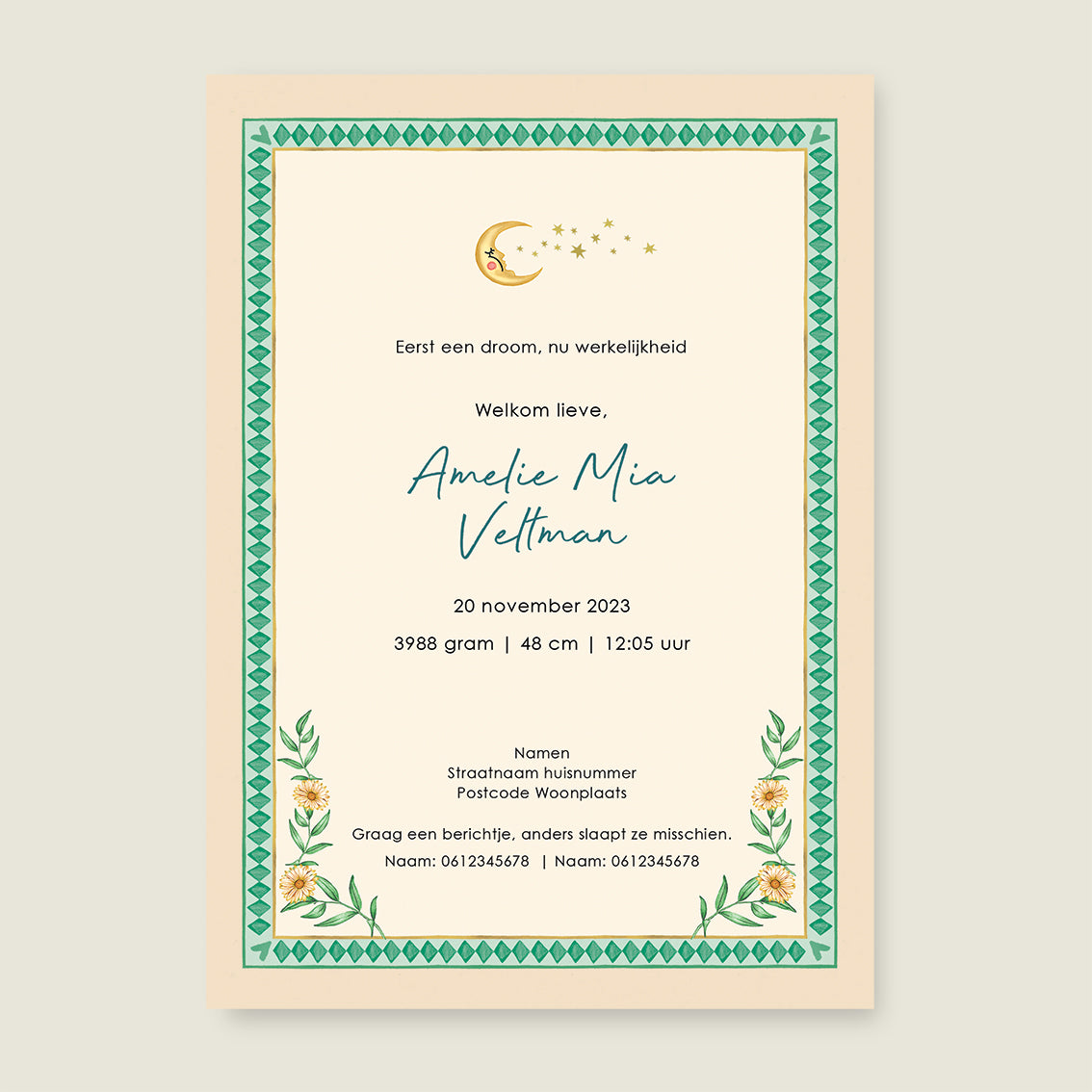 Eerst een droom, nu werkelijkheid

Welkom lieve,

Amelie Mia
Veltman

20 november 2023

3988 gram | 48 cm | 12:05 uur

Namen
Straatnaam huisnummer
Postcode Woonplaats

Graag een berichtje, anders slaapt ze misschien.

Naam: 0612345678 | Naam: 0612345678